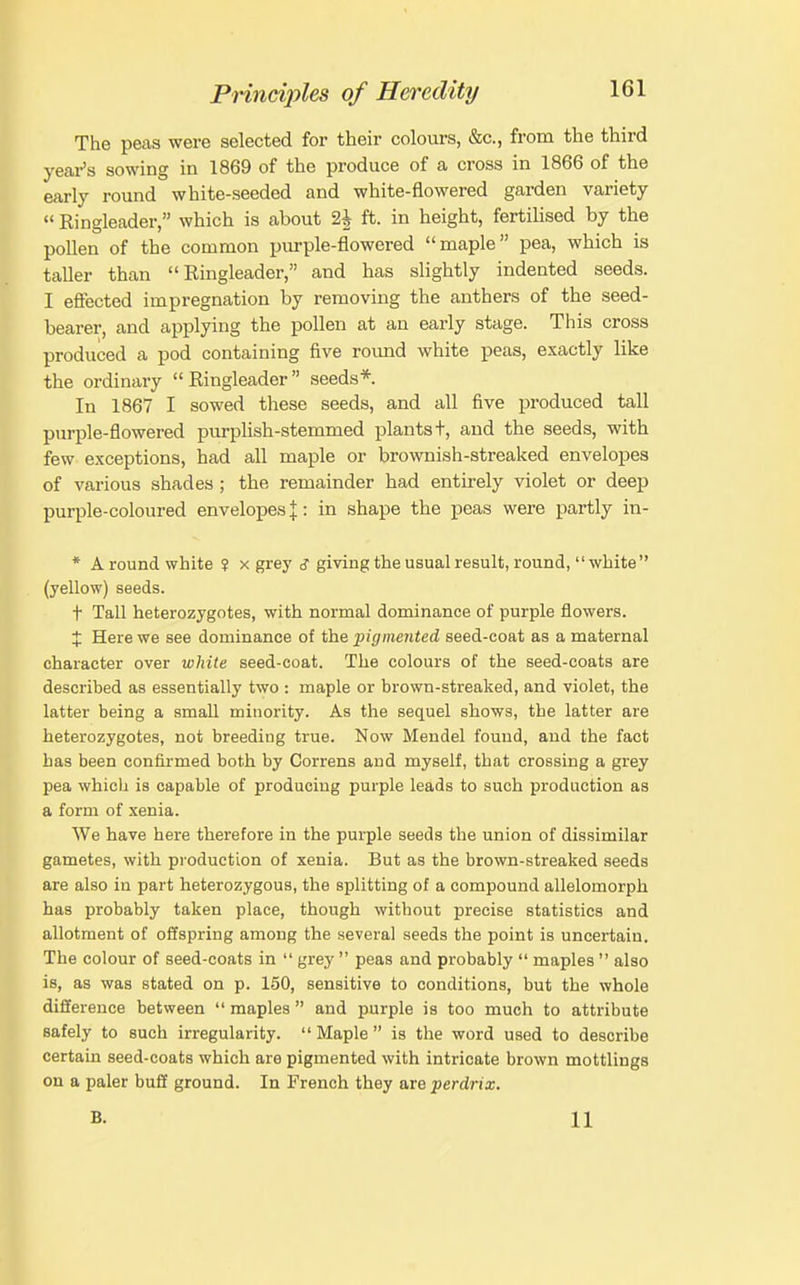 Principles of Heredity 161

The peas were selected for their colours, &c., from the third year's sowing in 1869 of the produce of a cross in 1866 of the early round white-seeded and white-flowered garden variety "Ringleader," which is about $2\frac{1}{2}$ ft. in height, fertilised by the pollen of the common purple-flowered "maple" pea, which is taller than "Ringleader," and has slightly indented seeds. I effected impregnation by removing the anthers of the seed-bearer, and applying the pollen at an early stage. This cross produced a pod containing five round white peas, exactly like the ordinary "Ringleader" seeds*.

In 1867 I sowed these seeds, and all five produced tall purple-flowered purplish-stemmed plants†, and the seeds, with few exceptions, had all maple or brownish-streaked envelopes of various shades; the remainder had entirely violet or deep purple-coloured envelopes‡: in shape the peas were partly in-

* A round white ♀ × grey ♂ giving the usual result, round, "white" (yellow) seeds.

† Tall heterozygotes, with normal dominance of purple flowers.

‡ Here we see dominance of the pigmented seed-coat as a maternal character over white seed-coat. The colours of the seed-coats are described as essentially two: maple or brown-streaked, and violet, the latter being a small minority. As the sequel shows, the latter are heterozygotes, not breeding true. Now Mendel found, and the fact has been confirmed both by Correns and myself, that crossing a grey pea which is capable of producing purple leads to such production as a form of xenia.

We have here therefore in the purple seeds the union of dissimilar gametes, with production of xenia. But as the brown-streaked seeds are also in part heterozygous, the splitting of a compound allelomorph has probably taken place, though without precise statistics and allotment of offspring among the several seeds the point is uncertain. The colour of seed-coats in "grey" peas and probably "maples" also is, as was stated on p. 150, sensitive to conditions, but the whole difference between "maples" and purple is too much to attribute safely to such irregularity. "Maple" is the word used to describe certain seed-coats which are pigmented with intricate brown mottlings on a paler buff ground. In French they are perdrix.

B. 11